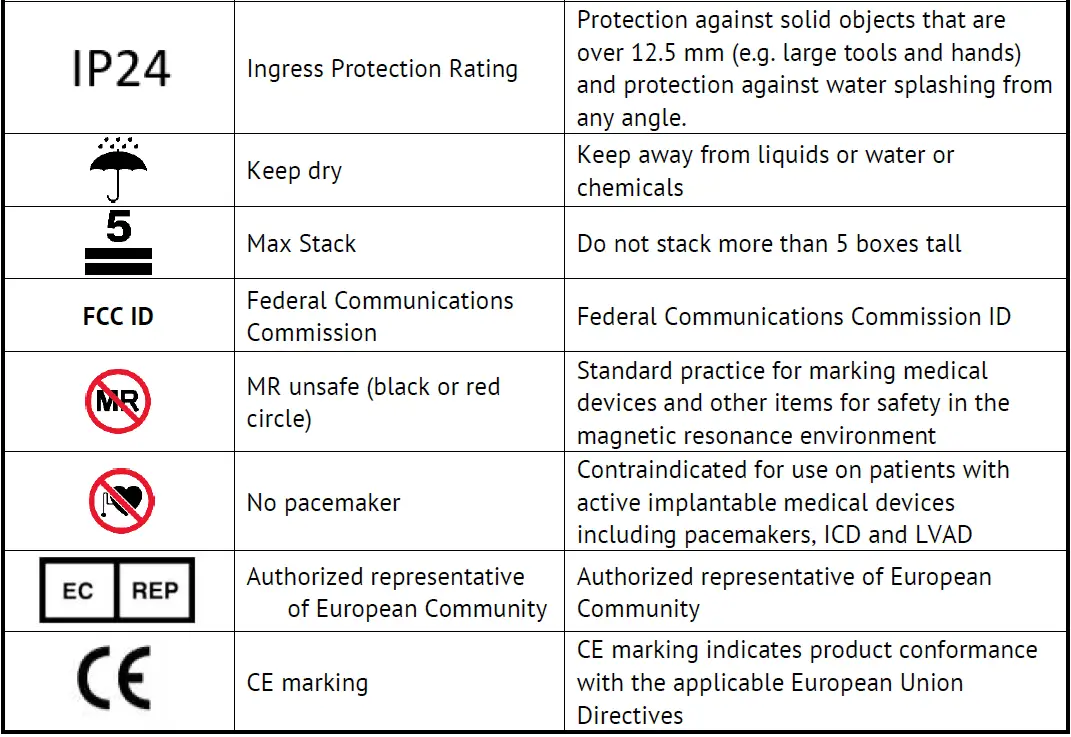 | | | |
|---|---|---|
| IP24 | Ingress Protection Rating | Protection against solid objects that are over 12.5 mm (e.g. large tools and hands) and protection against water splashing from any angle. |
| | Keep dry | Keep away from liquids or water or chemicals |
| 5 | Max Stack | Do not stack more than 5 boxes tall |
| FCC ID | Federal Communications Commission | Federal Communications Commission ID |
| MR | MR unsafe (black or red circle) | Standard practice for marking medical devices and other items for safety in the magnetic resonance environment |
| | No pacemaker | Contraindicated for use on patients with active implantable medical devices including pacemakers, ICD and LVAD |
| EC REP | Authorized representative of European Community | Authorized representative of European Community |
| CE | CE marking | CE marking indicates product conformance with the applicable European Union Directives |